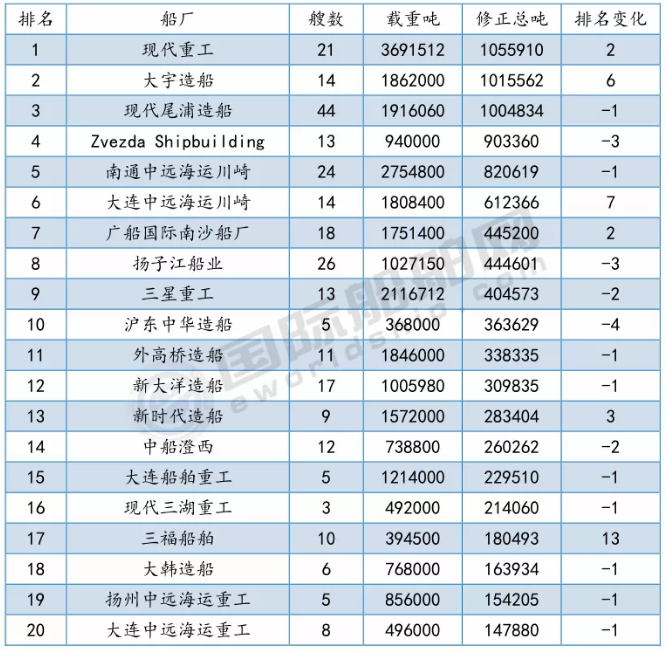 | 排名 | 船厂 | 艘数 | 载重吨 | 修正总吨 | 排名变化 |
|---|---|---|---|---|---|
| 1 | 现代重工 | 21 | 3691512 | 1055910 | 2 |
| 2 | 大宇造船 | 14 | 1862000 | 1015562 | 6 |
| 3 | 现代尾浦造船 | 44 | 1916060 | 1004834 | -1 |
| 4 | Zvezda Shipbuilding | 13 | 940000 | 903360 | -3 |
| 5 | 南通中远海运川崎 | 24 | 2754800 | 820619 | -1 |
| 6 | 大连中远海运川崎 | 14 | 1808400 | 612366 | 7 |
| 7 | 广船国际南沙船厂 | 18 | 1751400 | 445200 | 2 |
| 8 | 扬子江船业 | 26 | 1027150 | 444601 | -3 |
| 9 | 三星重工 | 13 | 2116712 | 404573 | -2 |
| 10 | 沪东中华造船 | 5 | 368000 | 363629 | -4 |
| 11 | 外高桥造船 | 11 | 1846000 | 338335 | -1 |
| 12 | 新大洋造船 | 17 | 1005980 | 309835 | -1 |
| 13 | 新时代造船 | 9 | 1572000 | 283404 | 3 |
| 14 | 中船澄西 | 12 | 738800 | 260262 | -2 |
| 15 | 大连船舶重工 | 5 | 1214000 | 229510 | -1 |
| 16 | 现代三湖重工 | 3 | 492000 | 214060 | -1 |
| 17 | 三福船舶 | 10 | 394500 | 180493 | 13 |
| 18 | 大韩造船 | 6 | 768000 | 163934 | -1 |
| 19 | 扬州中远海运重工 | 5 | 856000 | 154205 | -1 |
| 20 | 大连中远海运重工 | 8 | 496000 | 147880 | -1 |

国际船舶网
eworldship.com